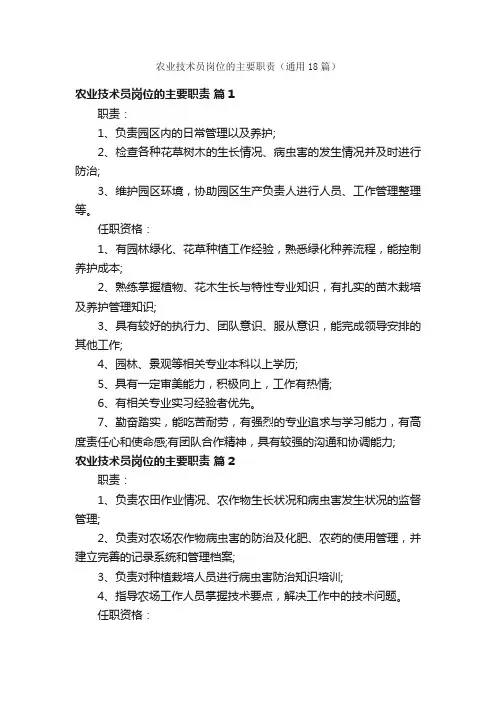 农业技术员岗位的主要职责（通用18篇）

农业技术员岗位的主要职责 篇1

职责：

1、负责园区内的日常管理以及养护;

2、检查各种花草树木的生长情况、病虫害的发生情况并及时进行防治;

3、维护园区环境，协助园区生产负责人进行人员、工作管理整理等。

任职资格：

1、有园林绿化、花草种植工作经验，熟悉绿化种养流程，能控制养护成本;

2、熟练掌握植物、花木生长与特性专业知识，有扎实的苗木栽培及养护管理知识;

3、具有较好的执行力、团队意识、服从意识，能完成领导安排的其他工作;

4、园林、景观等相关专业本科以上学历;

5、具有一定审美能力，积极向上，工作有热情;

6、有相关专业实习经验者优先。

7、勤奋踏实，能吃苦耐劳，有强烈的专业追求与学习能力，有高度责任心和使命感;有团队合作精神，具有较强的沟通和协调能力;

农业技术员岗位的主要职责 篇2

职责：

1、负责农田作业情况、农作物生长状况和病虫害发生状况的监督管理;

2、负责对农场农作物病虫害的防治及化肥、农药的使用管理，并建立完善的记录系统和管理档案;

3、负责对种植栽培人员进行病虫害防治知识培训;

4、指导农场工作人员掌握技术要点，解决工作中的技术问题。

任职资格：